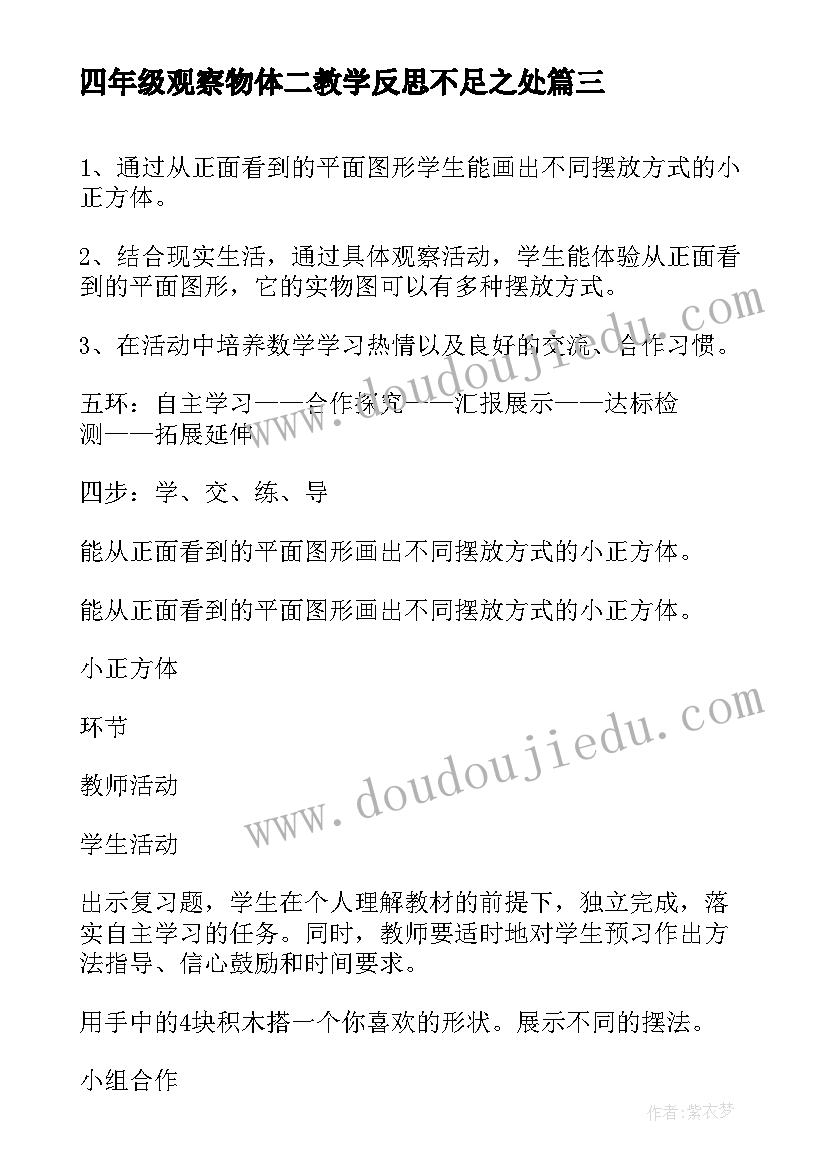 四年级观察物体二教学反思不足之处篇三

1、通过从正面看到的平面图形学生能画出不同摆放方式的小正方体。

2、结合现实生活，通过具体观察活动，学生能体验从正面看到的平面图形，它的实物图可以有多种摆放方式。

3、在活动中培养数学学习热情以及良好的交流、合作习惯。

五环：自主学习——合作探究——汇报展示——达标检测——拓展延伸

四步：学、交、练、导

能从正面看到的平面图形画出不同摆放方式的小正方体。

能从正面看到的平面图形画出不同摆放方式的小正方体。

小正方体

环节

教师活动

学生活动

出示复习题，学生在个人理解教材的前提下，独立完成，落实自主学习的任务。同时，教师要适时地对学生预习作出方法指导、信心鼓励和时间要求。

用手中的4块积木搭一个你喜欢的形状。展示不同的摆法。

小组合作

www.doudoujiedu.com

www.doudoujiedu.com

作者：紫衣梦